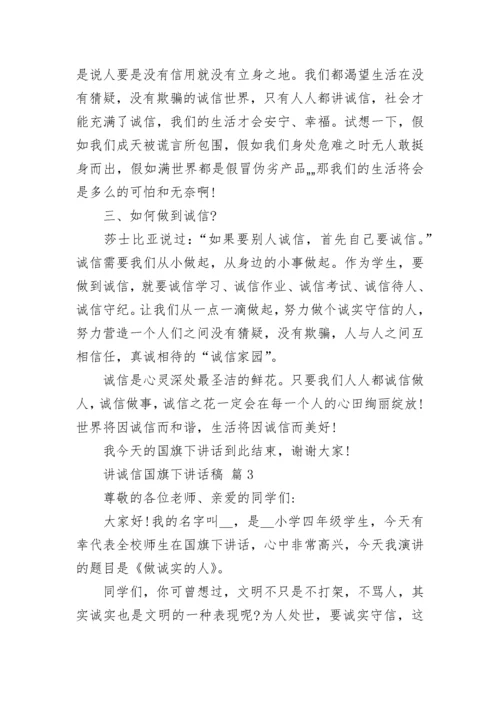 是说人要是没有信用就没有立身之地。我们都渴望生活在没有猜疑，没有欺骗的诚信世界，只有人人都讲诚信，社会才能充满了诚信，我们的生活才会安宁、幸福。试想一下，假如我们成天被谎言所包围，假如我们身处危难之时无人敢挺身而出，假如满世界都是假冒伪劣产品„„那我们的生活将会是多么的可怕和无奈啊!

三、如何做到诚信?

莎士比亚说过：“如果要别人诚信，首先自己要诚信。”诚信需要我们从小做起，从身边的小事做起。作为学生，要做到诚信，就要诚信学习、诚信作业、诚信考试、诚信待人、诚信守纪。让我们从一点一滴做起，努力做个诚实守信的人，努力营造一个人们之间没有猜疑，没有欺骗，人与人之间互相信任，真诚相待的“诚信家园”。

诚信是心灵深处最圣洁的鲜花。只要我们人人都诚信做人，诚信做事，诚信之花一定会在每一个人的心田绚丽绽放!世界将因诚信而和谐，生活将因诚信而美好!

我今天的国旗下讲话到此结束，谢谢大家!

讲诚信国旗下讲话稿 篇 3

尊敬的各位老师、亲爱的同学们:

大家好!我的名字叫__，是__小学四年级学生，今天有幸代表全校师生在国旗下讲话，心中非常高兴，今天我演讲的题目是《做诚实的人》。

同学们，你可曾想过，文明不只是不打架，不骂人，其实诚实也是文明的一种表现呢?为人处世，要诚实守信，这